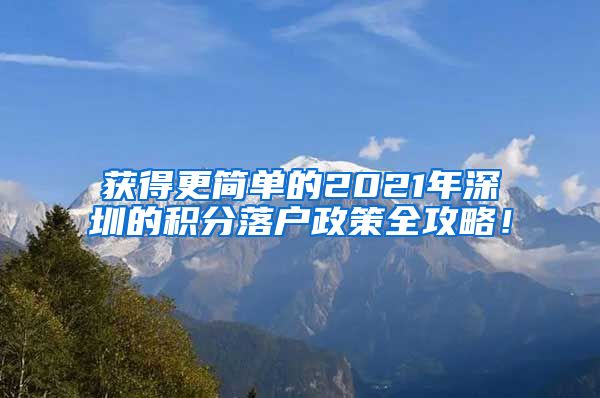 获得更简单的2021年深圳的积分落户政策全攻略！